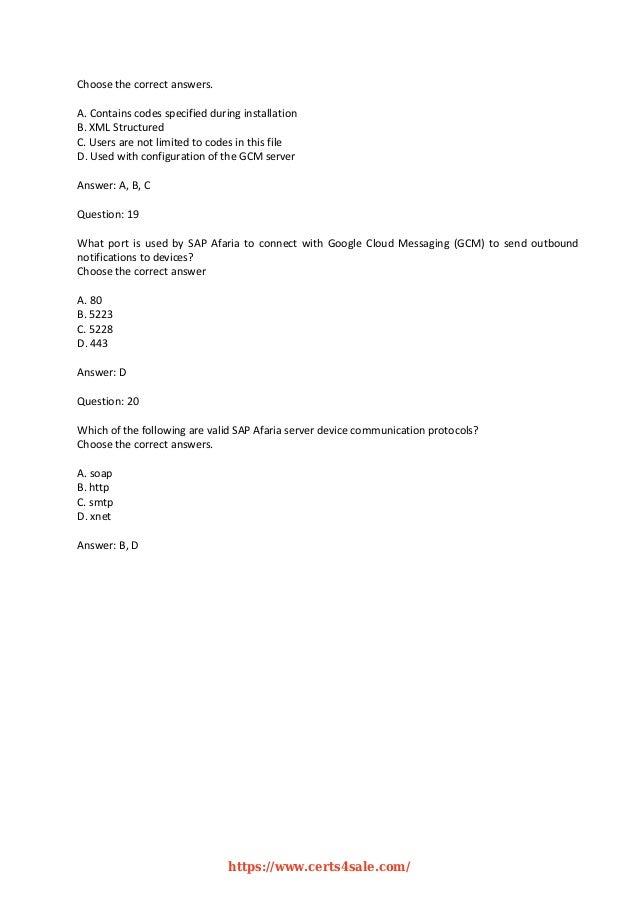 Choose the correct answers.

A. Contains codes specified during installation
B. XML Structured
C. Users are not limited to codes in this file
D. Used with configuration of the GCM server

Answer: A, B, C

Question: 19

What port is used by SAP Afaria to connect with Google Cloud Messaging (GCM) to send outbound notifications to devices?
Choose the correct answer

A. 80
B. 5223
C. 5228
D. 443

Answer: D

Question: 20

Which of the following are valid SAP Afaria server device communication protocols?
Choose the correct answers.

A. soap
B. http
C. smtp
D. xnet

Answer: B, D

https://www.certs4sale.com/